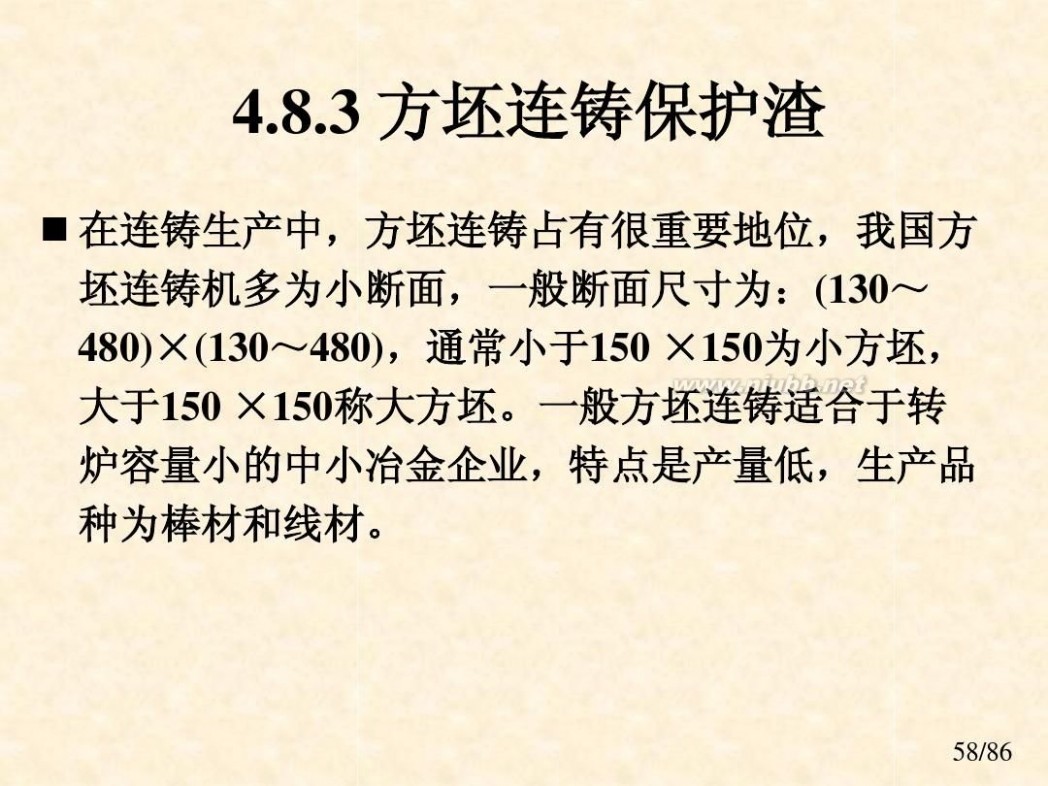 4.8.3 方坯连铸保护渣

■ 在连铸生产中，方坯连铸占有很重要地位，我国方坯连铸机多为小断面，一般断面尺寸为：(130～480)×(130～480)，通常小于150 ×150为小方坯，大于150 ×150称大方坯。一般方坯连铸适合于转炉容量小的中小冶金企业，特点是产量低，生产品种为棒材和线材。

www.niubb.net

58/86